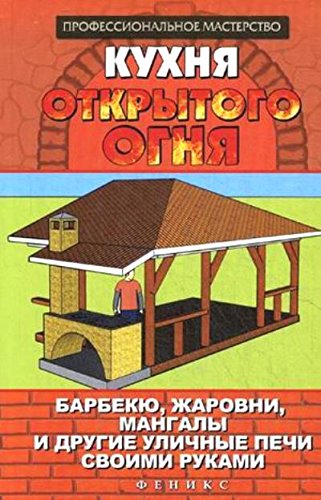 ПРОФЕССИОНАЛЬНОЕ МАСТЕРСТВО

КУХНЯ ОТКРЫТОГО ОГНЯ

БАРБЕКЮ, ЖАРОВНИ, МАНГАЛЫ И ДРУГИЕ УЛИЧНЫЕ ПЕЧИ СВОИМИ РУКАМИ

ФЕНИКС